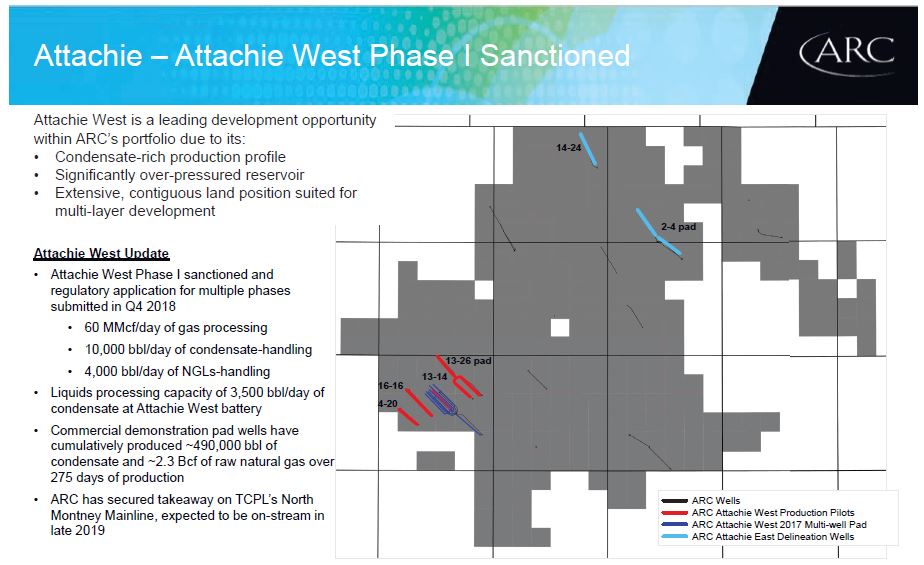 Attachie – Attachie West Phase I Sanctioned

ARC

Attachie West is a leading development opportunity within ARC's portfolio due to its:
• Condensate-rich production profile
• Significantly over-pressured reservoir
• Extensive, contiguous land position suited for multi-layer development

Attachie West Update
• Attachie West Phase I sanctioned and regulatory application for multiple phases submitted in Q4 2018
  • 60 MMcf/day of gas processing
  • 10,000 bbl/day of condensate-handling
  • 4,000 bbl/day of NGLs-handling
• Liquids processing capacity of 3,500 bbl/day of condensate at Attachie West battery
• Commercial demonstration pad wells have cumulatively produced ~490,000 bbl of condensate and ~2.3 Bcf of raw natural gas over 275 days of production
• ARC has secured takeaway on TCPL's North Montney Mainline, expected to be on-stream in late 2019

14-24
2-4 pad
13-26 pad
13-14
16-16
4-20

ARC Wells
ARC Attachie West Production Pilots
ARC Attachie West 2017 Multi-well Pad
ARC Attachie East Delineation Wells